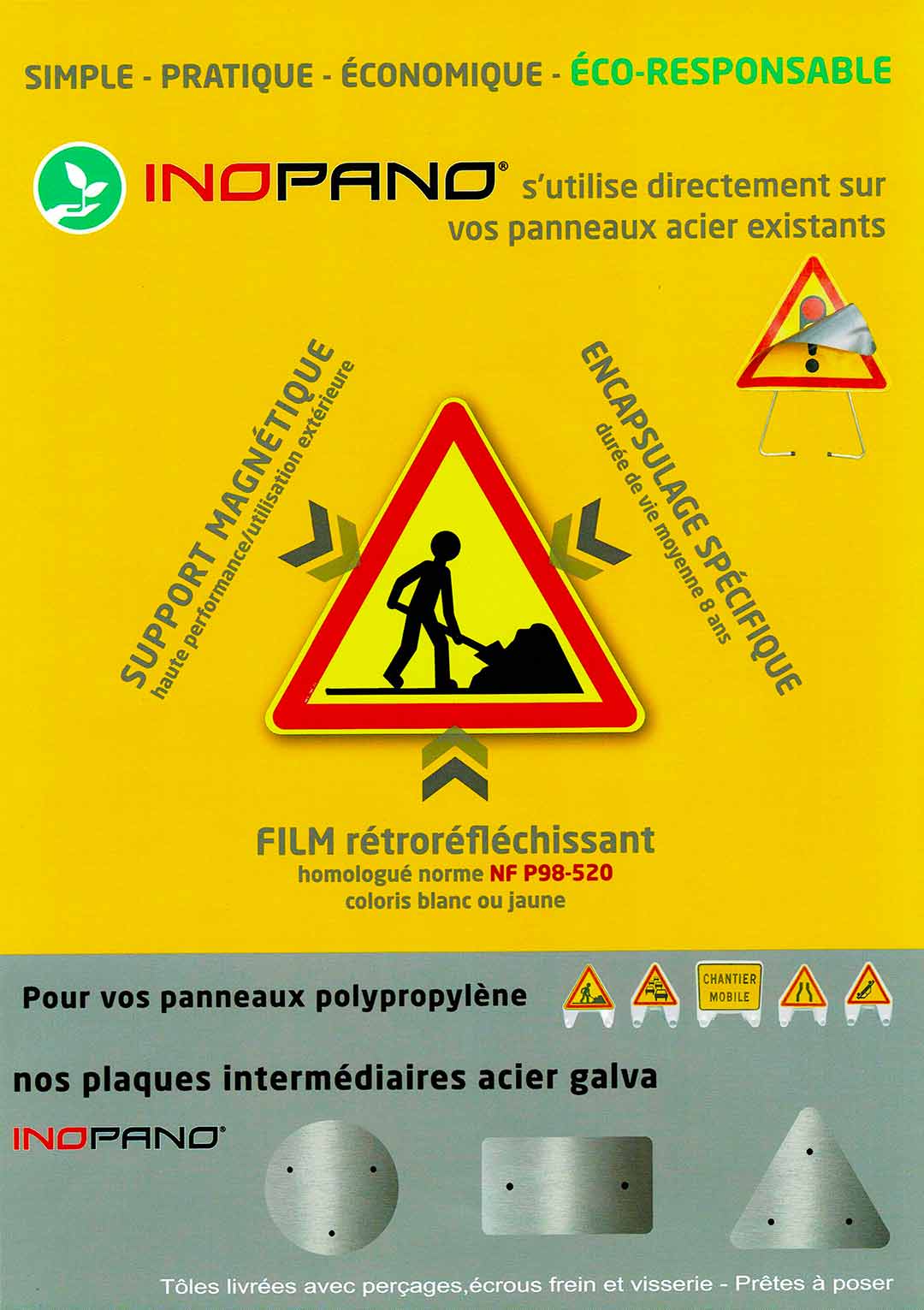 SIMPLE - PRATIQUE - ÉCONOMIQUE - ÉCO-RESPONSABLE

INOPANO® s'utilise directement sur vos panneaux acier existants

SUPPORT MAGNÉTIQUE
haute performance/utilisation extérieure

ENCAPSULAGE SPÉCIFIQUE
durée de vie moyenne 8 ans

FILM rétroréfléchissant
homologué norme NF P98-520
coloris blanc ou jaune

Pour vos panneaux polypropylène

CHANTIER
MOBILE

nos plaques intermédiaires acier galva

INOPANO®

Tôles livrées avec perçages,écrous frein et visserie - Prêtes à poser